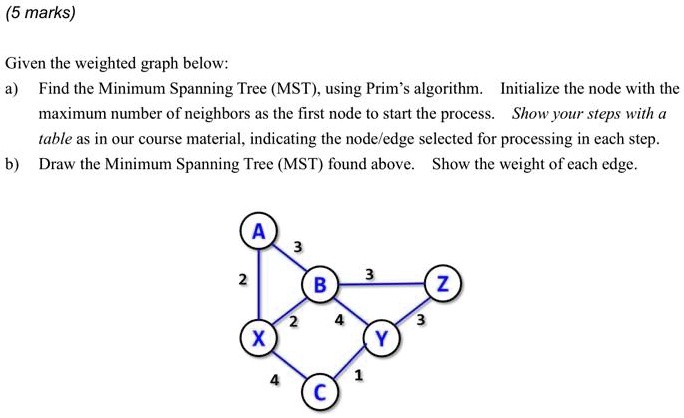 (5 marks)

Given the weighted graph below:

a) Find the Minimum Spanning Tree (MST), using Prim's algorithm. Initialize the node with the maximum number of neighbors as the first node to start the process. Show your steps with a table as in our course material, indicating the node/edge selected for processing in each step.

b) Draw the Minimum Spanning Tree (MST) found above. Show the weight of each edge.

A
3
2
B
3
Z
2
4
3
X
Y
4
1
C